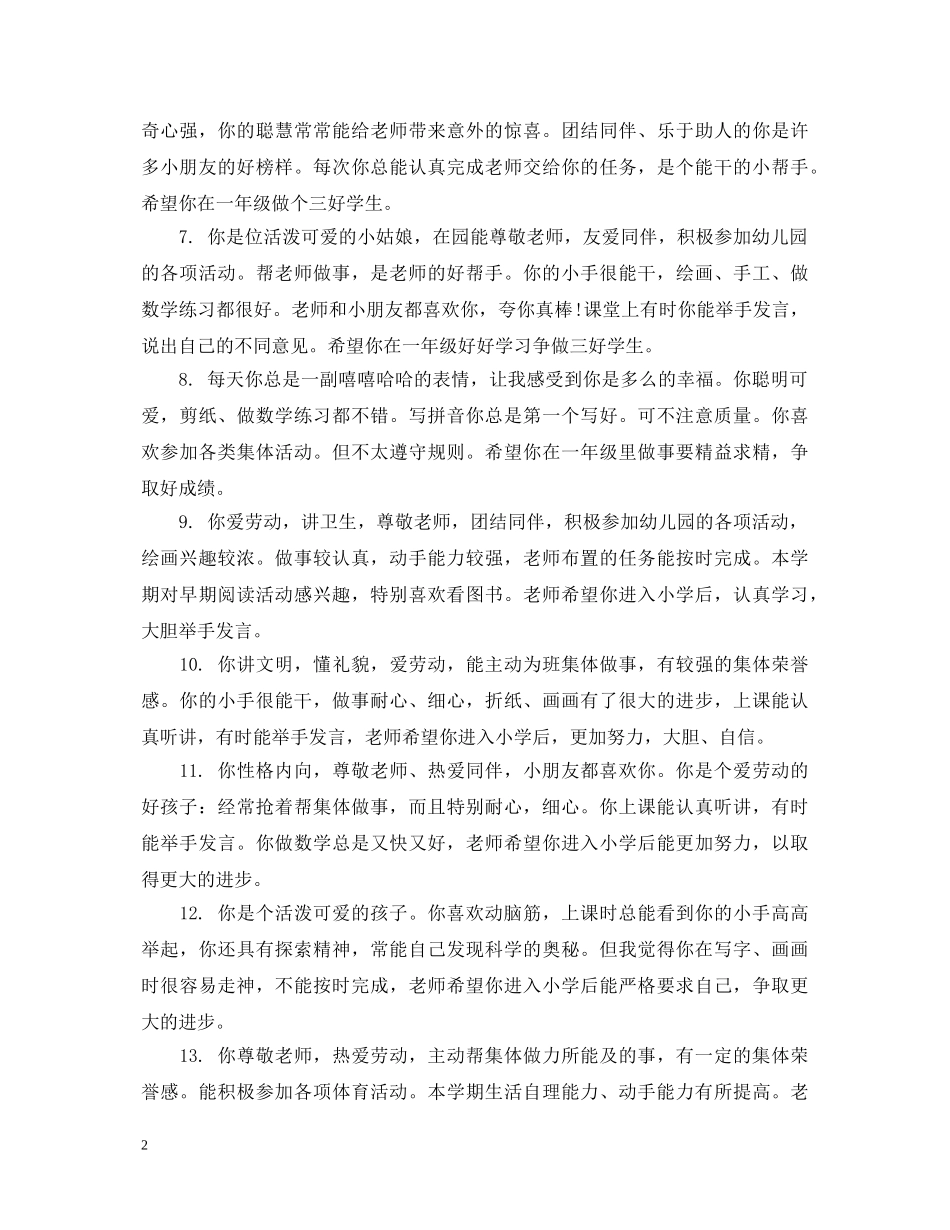 奇心强，你的聪慧常常能给老师带来意外的惊喜。团结同伴、乐于助人的你是许多小朋友的好榜样。每次你总能认真完成老师交给你的任务，是个能干的小帮手。希望你在一年级做个三好学生。

7. 你是位活泼可爱的小姑娘，在园能尊敬老师，友爱同伴，积极参加幼儿园的各项活动。帮老师做事，是老师的好帮手。你的小手很能干，绘画、手工、做数学练习都很好。老师和小朋友都喜欢你，夸你真棒!课堂上有时你能举手发言，说出自己的不同意见。希望你在一年级好好学习争做三好学生。

8. 每天你总是一副嘻嘻哈哈的表情，让我感受到你是多么的幸福。你聪明可爱，剪纸、做数学练习都不错。写拼音你总是第一个写好。可不注意质量。你喜欢参加各类集体活动。但不太遵守规则。希望你在一年级里做事要精益求精，争取好成绩。

9. 你爱劳动，讲卫生，尊敬老师，团结同伴，积极参加幼儿园的各项活动，绘画兴趣较浓。做事较认真，动手能力较强，老师布置的任务能按时完成。本学期对早期阅读活动感兴趣，特别喜欢看图书。老师希望你进入小学后，认真学习，大胆举手发言。

10. 你讲文明，懂礼貌，爱劳动，能主动为班集体做事，有较强的集体荣誉感。你的小手很能干，做事耐心、细心，折纸、画画有了很大的进步，上课能认真听讲，有时能举手发言，老师希望你进入小学后，更加努力，大胆、自信。

11. 你性格内向，尊敬老师、热爱同伴，小朋友都喜欢你。你是个爱劳动的好孩子：经常抢着帮集体做事，而且特别耐心，细心。你上课能认真听讲，有时能举手发言。你做数学总是又快又好，老师希望你进入小学后能更加努力，以取得更大的进步。

12. 你是个活泼可爱的孩子。你喜欢动脑筋，上课时总能看到你的小手高高举起，你还具有探索精神，常能自己发现科学的奥秘。但我觉得你在写字、画画时很容易走神，不能按时完成，老师希望你进入小学后能严格要求自己，争取更大的进步。

13. 你尊敬老师，热爱劳动，主动帮集体做力所能及的事，有一定的集体荣誉感。能积极参加各项体育活动。本学期生活自理能力、动手能力有所提高。老

2